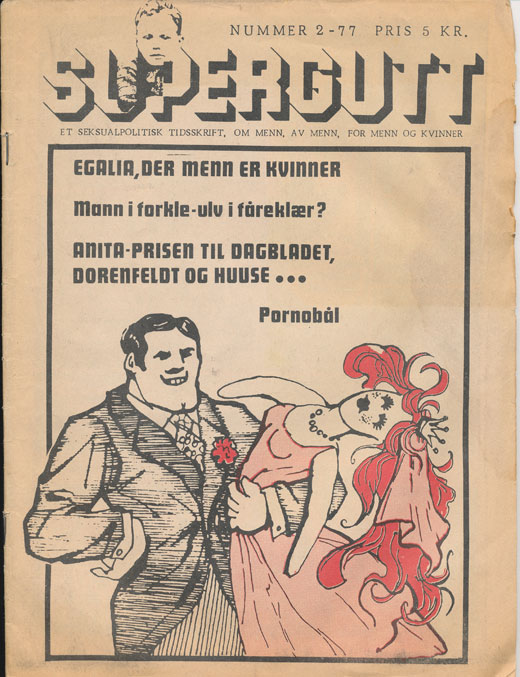 NUMMER 2-77 PRIS 5 KR.

SUPERGUTT

ET SEKSUALPOLITISK TIDSSKRIFT, OM MENN, AV MENN, FOR MENN OG KVINNER

EGALIA, DER MENN ER KVINNER

Mann i forkle-ulv i fåreklær?

ANITA-PRISEN TIL DAGBLADET, DORENFELDT OG HUUSE ...

Pornobål